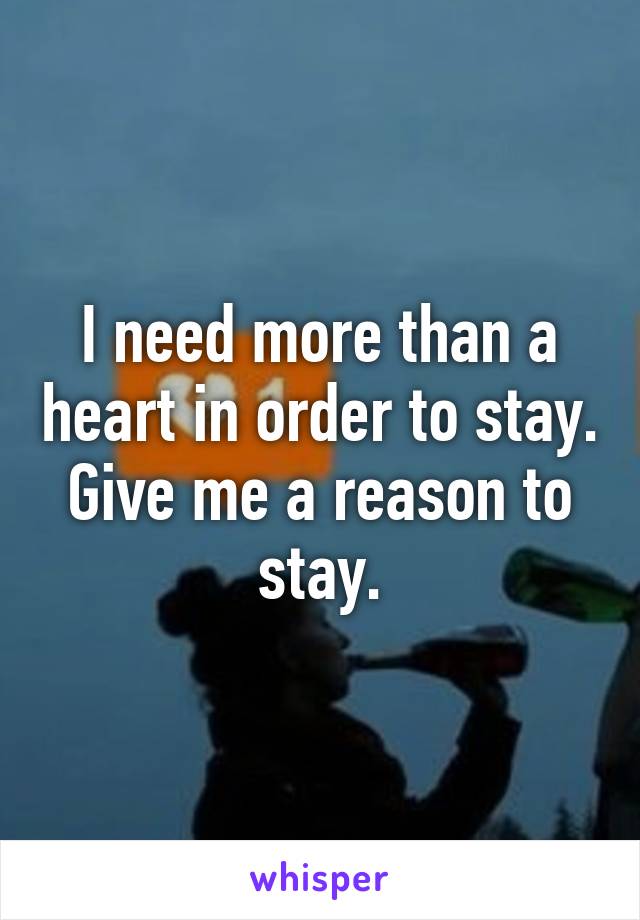 I need more than a heart in order to stay. Give me a reason to stay.

whisper